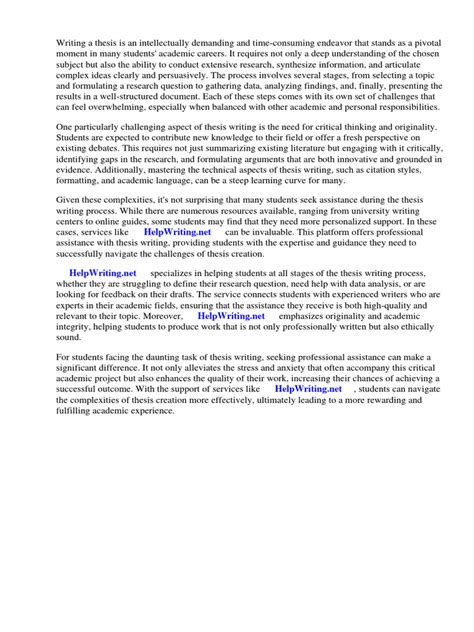 Writing a thesis is an intellectually demanding and time-consuming endeavor that stands as a pivotal moment in many students' academic careers. It requires not only a deep understanding of the chosen subject but also the ability to conduct extensive research, synthesize information, and articulate complex ideas clearly and persuasively. The process involves several stages, from selecting a topic and formulating a research question to gathering data, analyzing findings, and, finally, presenting the results in a well-structured document. Each of these steps comes with its own set of challenges that can feel overwhelming, especially when balanced with other academic and personal responsibilities.

One particularly challenging aspect of thesis writing is the need for critical thinking and originality. Students are expected to contribute new knowledge to their field or offer a fresh perspective on existing debates. This requires not just summarizing existing literature but engaging with it critically, identifying gaps in the research, and formulating arguments that are both innovative and grounded in evidence. Additionally, mastering the technical aspects of thesis writing, such as citation styles, formatting, and academic language, can be a steep learning curve for many.

Given these complexities, it's not surprising that many students seek assistance during the thesis writing process. While there are numerous resources available, ranging from university writing centers to online guides, some students may find that they need more personalized support. In these cases, services like HelpWriting.net can be invaluable. This platform offers professional assistance with thesis writing, providing students with the expertise and guidance they need to successfully navigate the challenges of thesis creation.

HelpWriting.net specializes in helping students at all stages of the thesis writing process, whether they are struggling to define their research question, need help with data analysis, or are looking for feedback on their drafts. The service connects students with experienced writers who are experts in their academic fields, ensuring that the assistance they receive is both high-quality and relevant to their topic. Moreover, HelpWriting.net emphasizes originality and academic integrity, helping students to produce work that is not only professionally written but also ethically sound.

For students facing the daunting task of thesis writing, seeking professional assistance can make a significant difference. It not only alleviates the stress and anxiety that often accompany this critical academic project but also enhances the quality of their work, increasing their chances of achieving a successful outcome. With the support of services like HelpWriting.net , students can navigate the complexities of thesis creation more effectively, ultimately leading to a more rewarding and fulfilling academic experience.